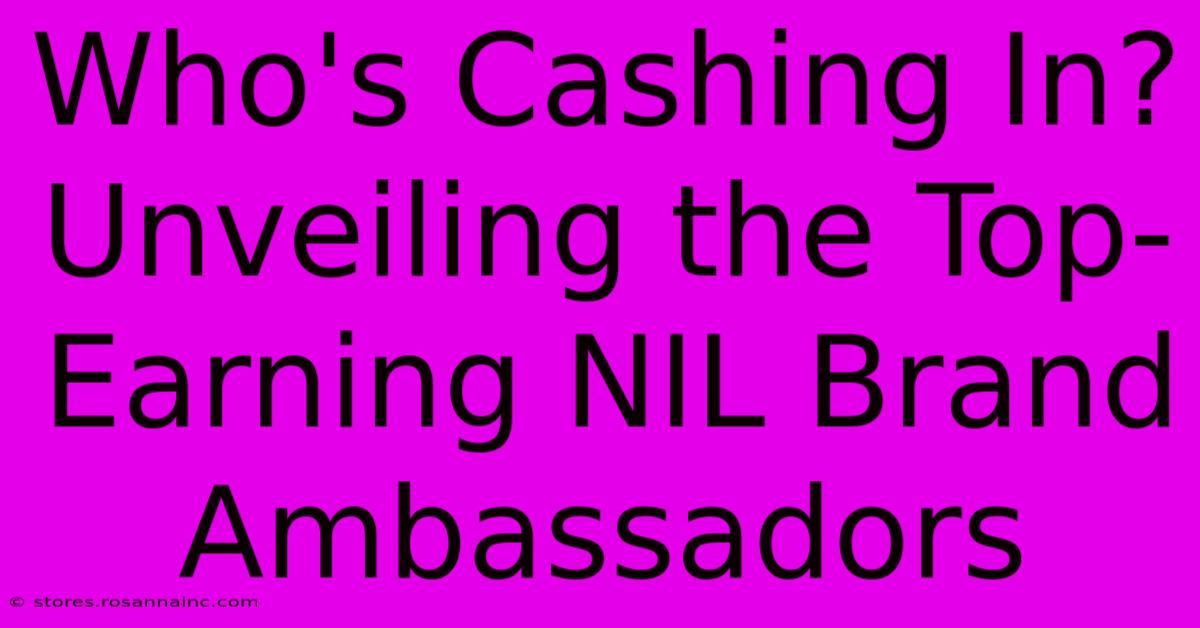 Who's Cashing In? Unveiling the Top-Earning NIL Brand Ambassadors

© stores.rosannainc.com